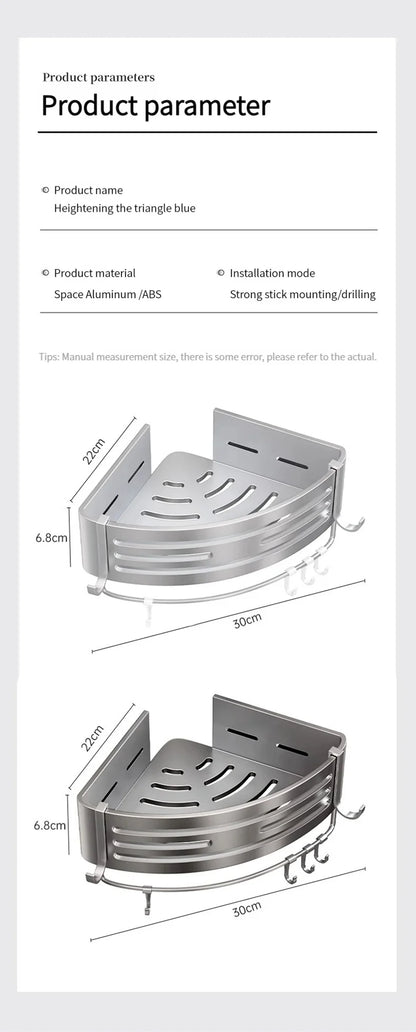 Product parameters

Product parameter

© Product name
Heightening the triangle blue

© Product material
Space Aluminum /ABS

© Installation mode
Strong stick mounting/drilling

Tips: Manual measurement size, there is some error, please refer to the actual.

22cm

6.8cm

30cm

22cm

6.8cm

30cm